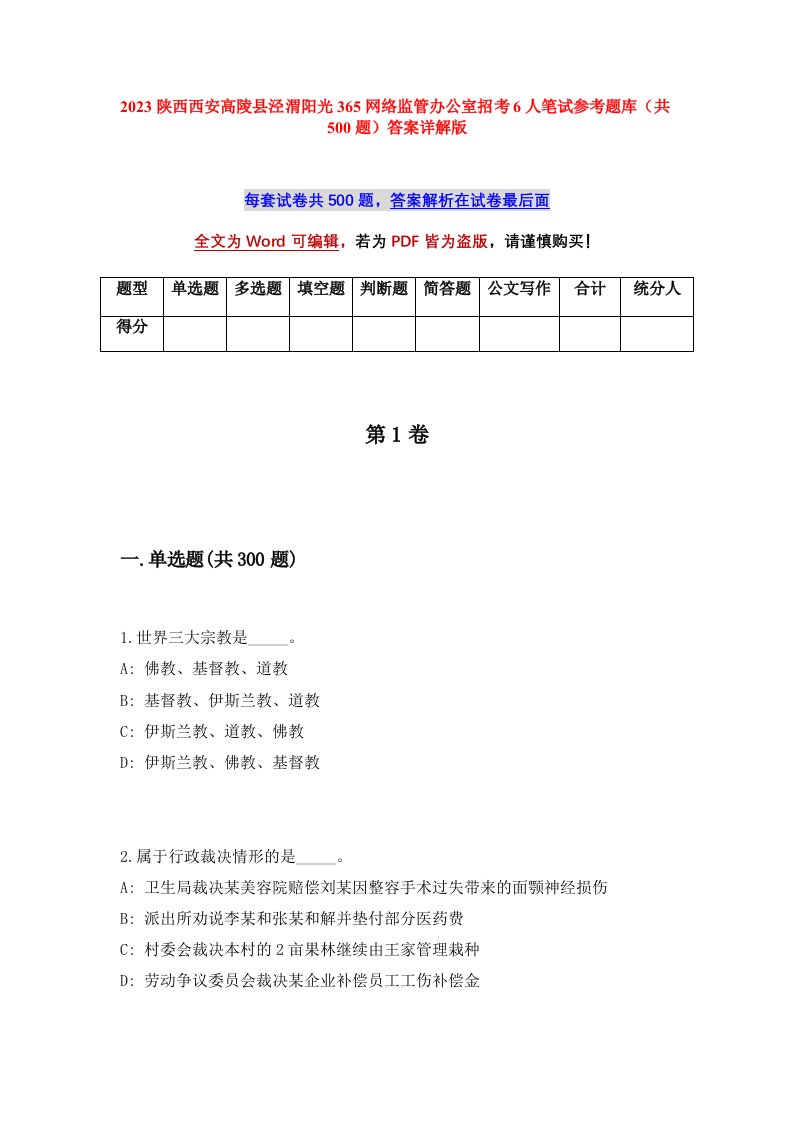 2023 陕西西安高陵县泾渭阳光 365 网络监管办公室招考 6 人笔试参考题库（共 500 题）答案详解版

每套试卷共 500 题，答案解析在试卷最后面

全文为 Word 可编辑，若为 PDF 皆为盗版，请谨慎购买！

| 题型 | 单选题 | 多选题 | 填空题 | 判断题 | 简答题 | 公文写作 | 合计 | 统分人 |
|---|---|---|---|---|---|---|---|---|
| 得分 | | | | | | | | |

第 1 卷

一.单选题(共 300 题)

1.世界三大宗教是_____。
A: 佛教、基督教、道教
B: 基督教、伊斯兰教、道教
C: 伊斯兰教、道教、佛教
D: 伊斯兰教、佛教、基督教

2.属于行政裁决情形的是_____。
A: 卫生局裁决某美容院赔偿刘某因整容手术过失带来的面颚神经损伤
B: 派出所劝说李某和张某和解并垫付部分医药费
C: 村委会裁决本村的 2 亩果林继续由王家管理栽种
D: 劳动争议委员会裁决某企业补偿员工工伤补偿金